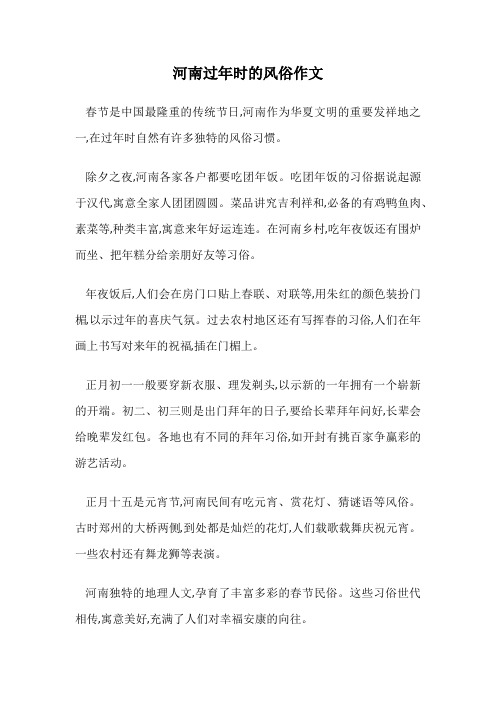 河南过年时的风俗作文

春节是中国最隆重的传统节日,河南作为华夏文明的重要发祥地之一,在过年时自然有许多独特的风俗习惯。

除夕之夜,河南各家各户都要吃团年饭。吃团年饭的习俗据说起源于汉代,寓意全家人团团圆圆。菜品讲究吉利祥和,必备的有鸡鸭鱼肉、素菜等,种类丰富,寓意来年好运连连。在河南乡村,吃年夜饭还有围炉而坐、把年糕分给亲朋好友等习俗。

年夜饭后,人们会在房门口贴上春联、对联等,用朱红的颜色装扮门楣,以示过年的喜庆气氛。过去农村地区还有写挥春的习俗,人们在年画上书写对来年的祝福,插在门楣上。

正月初一一般要穿新衣服、理发剃头,以示新的一年拥有一个崭新的开端。初二、初三则是出门拜年的日子,要给长辈拜年问好,长辈会给晚辈发红包。各地也有不同的拜年习俗,如开封有挑百家争赢彩的游艺活动。

正月十五是元宵节,河南民间有吃元宵、赏花灯、猜谜语等风俗。古时郑州的大桥两侧,到处都是灿烂的花灯,人们载歌载舞庆祝元宵。一些农村还有舞龙狮等表演。

河南独特的地理人文,孕育了丰富多彩的春节民俗。这些习俗世代相传,寓意美好,充满了人们对幸福安康的向往。